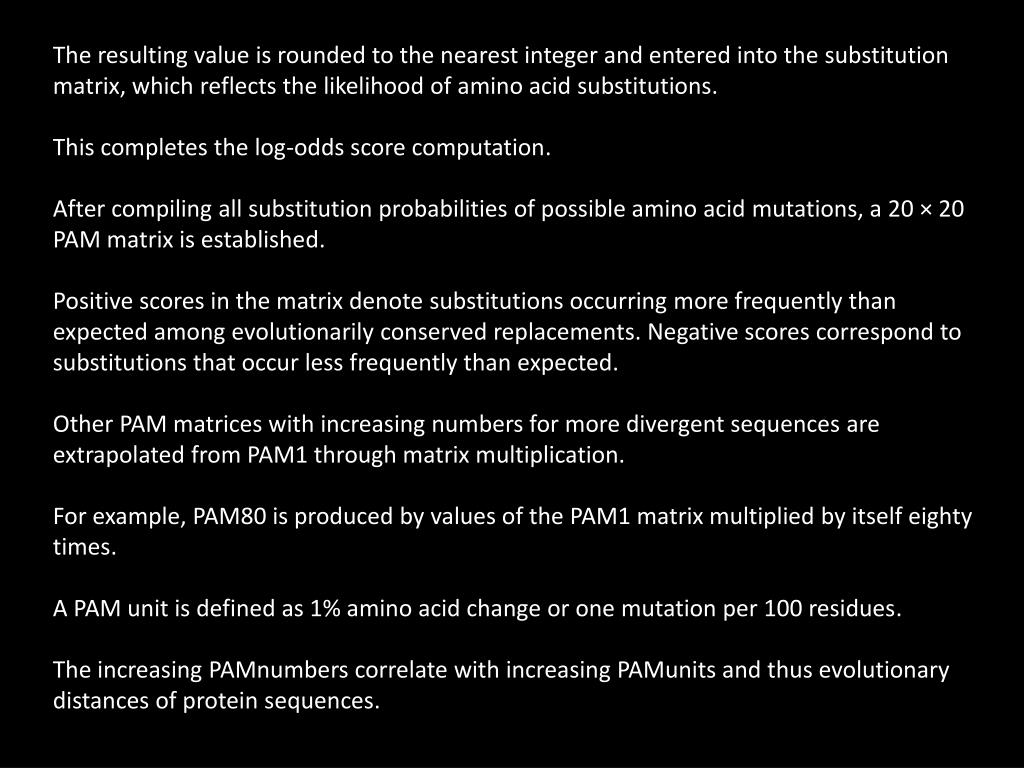 The resulting value is rounded to the nearest integer and entered into the substitution matrix, which reflects the likelihood of amino acid substitutions.

This completes the log-odds score computation.

After compiling all substitution probabilities of possible amino acid mutations, a 20 × 20 PAM matrix is established.

Positive scores in the matrix denote substitutions occurring more frequently than expected among evolutionarily conserved replacements. Negative scores correspond to substitutions that occur less frequently than expected.

Other PAM matrices with increasing numbers for more divergent sequences are extrapolated from PAM1 through matrix multiplication.

For example, PAM80 is produced by values of the PAM1 matrix multiplied by itself eighty times.

A PAM unit is defined as 1% amino acid change or one mutation per 100 residues.

The increasing PAMnumbers correlate with increasing PAMunits and thus evolutionary distances of protein sequences.